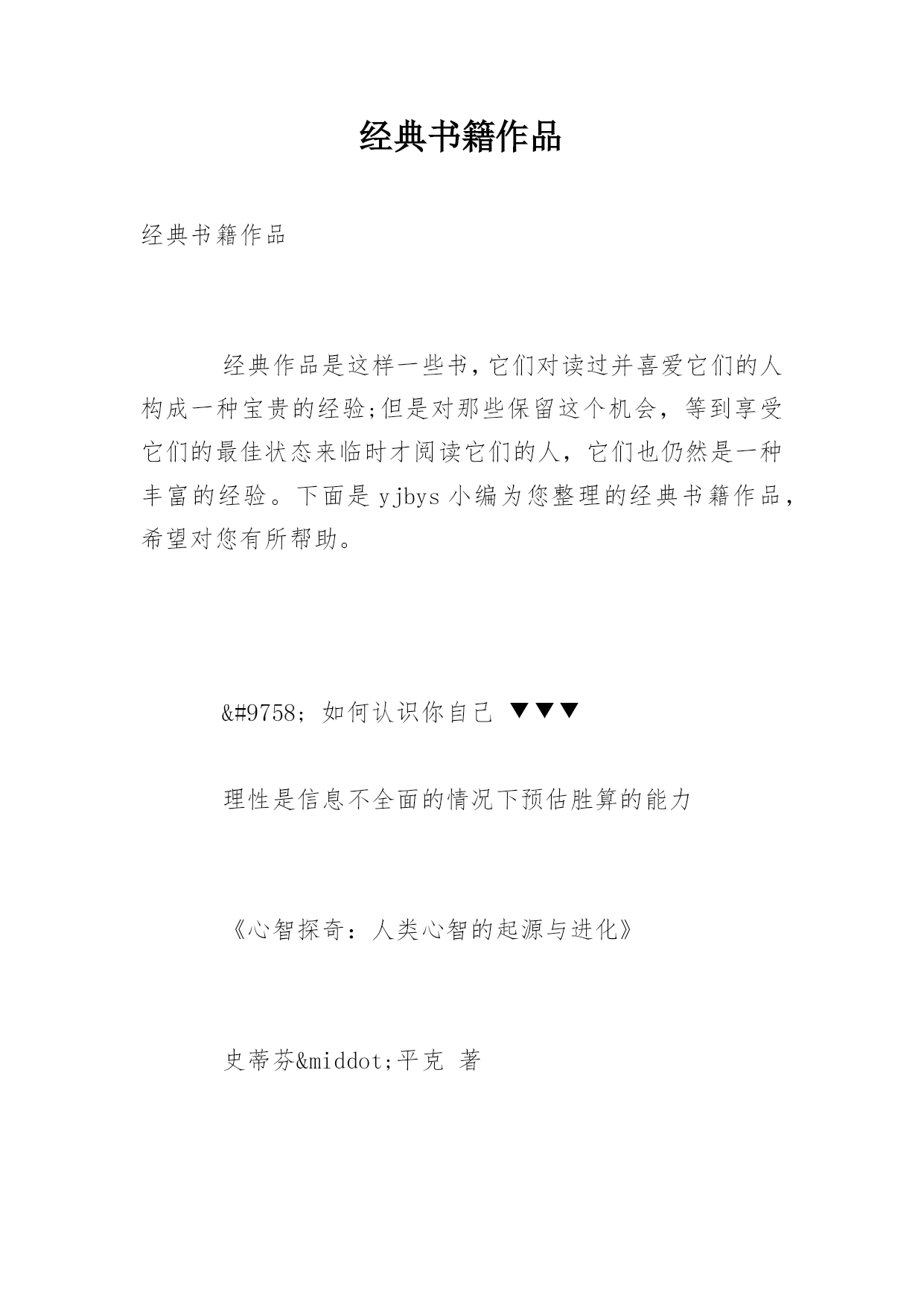 经典书籍作品

经典书籍作品

经典作品是这样一些书，它们对读过并喜爱它们的人构成一种宝贵的经验;但是对那些保留这个机会，等到享受它们的最佳状态来临时才阅读它们的人，它们也仍然是一种丰富的经验。下面是 yjbys 小编为您整理的经典书籍作品，希望对您有所帮助。

&#9758; 如何认识你自己 ▼▼▼

理性是信息不全面的情况下预估胜算的能力

《心智探奇：人类心智的起源与进化》

史蒂芬&middot;平克 著